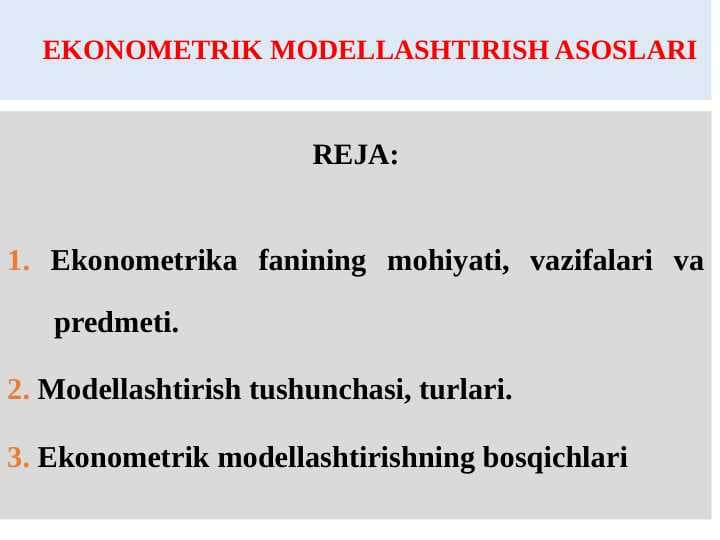 EKONOMETRIK MODELLASHTIRISH ASOSLARI

REJA:

1. Ekonometrika fanining mohiyati, vazifalari va predmeti.

2. Modellashtirish tushunchasi, turlari.

3. Ekonometrik modellashtirishning bosqichlari